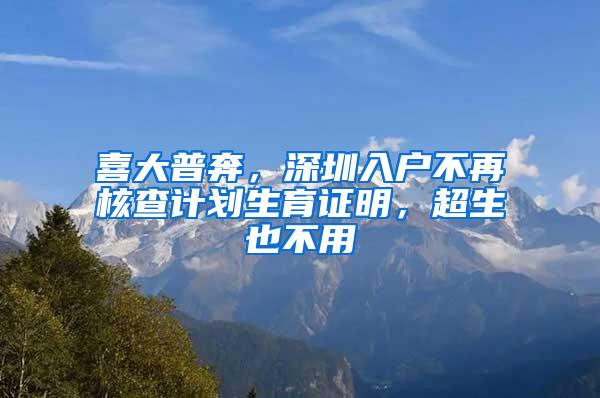 喜大普奔，深圳入户不再核查计划生育证明，超生也不用